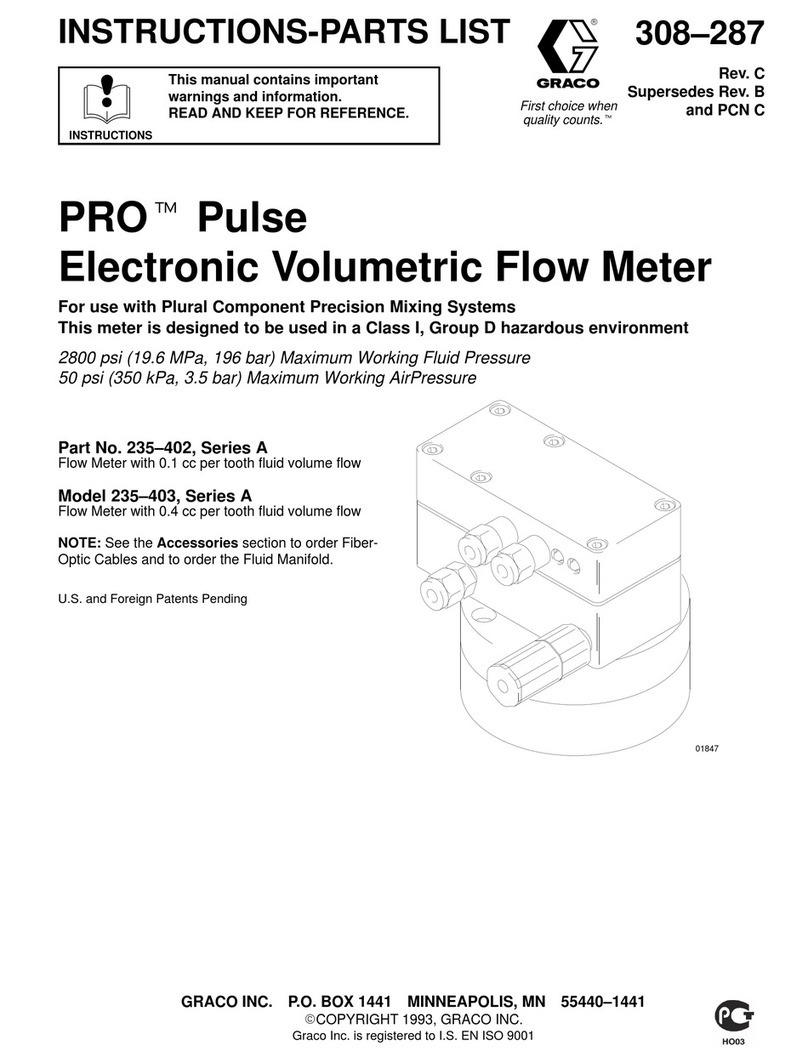 INSTRUCTIONS-PARTS LIST

INSTRUCTIONS

This manual contains important warnings and information.
READ AND KEEP FOR REFERENCE.

GRACO

First choice when quality counts.™

308–287

Rev. C
Supersedes Rev. B
and PCN C

PRO™ Pulse
Electronic Volumetric Flow Meter

For use with Plural Component Precision Mixing Systems
This meter is designed to be used in a Class I, Group D hazardous environment

2800 psi (19.6 MPa, 196 bar) Maximum Working Fluid Pressure
50 psi (350 kPa, 3.5 bar) Maximum Working AirPressure

Part No. 235–402, Series A
Flow Meter with 0.1 cc per tooth fluid volume flow

Model 235–403, Series A
Flow Meter with 0.4 cc per tooth fluid volume flow

NOTE: See the Accessories section to order Fiber-Optic Cables and to order the Fluid Manifold.

U.S. and Foreign Patents Pending

01847

GRACO INC. P.O. BOX 1441 MINNEAPOLIS, MN 55440–1441
©COPYRIGHT 1993, GRACO INC.
Graco Inc. is registered to I.S. EN ISO 9001

HO03